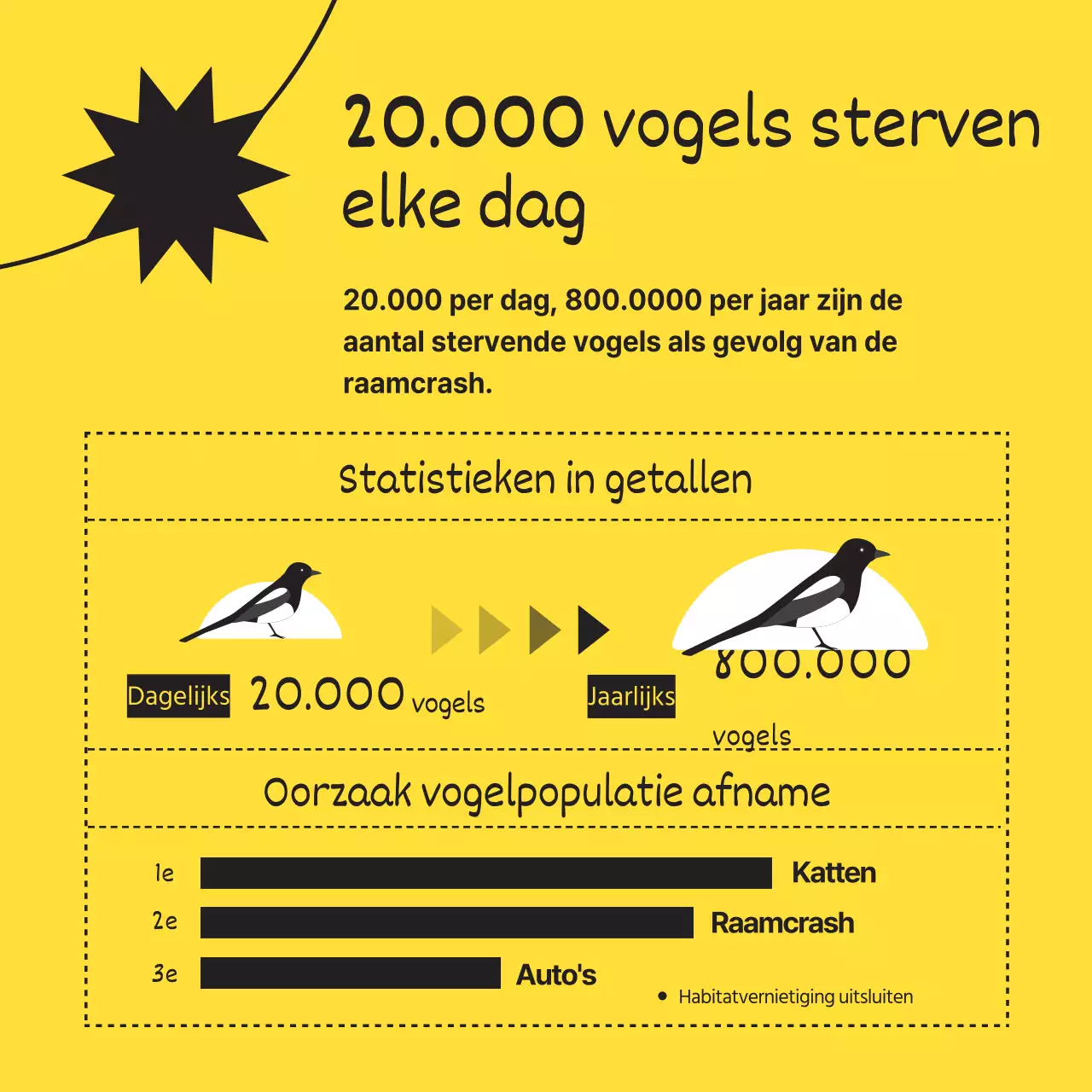 20.000 vogels sterven elke dag

20.000 per dag, 800.0000 per jaar zijn de aantal stervende vogels als gevolg van de raamcrash.

Statistieken in getallen

Dagelijks 20.000 vogels

Jaarlijks 800.000 vogels

Oorzaak vogelpopulatie afname

1e Katten
2e Raamcrash
3e Auto's

• Habitatvernietiging uitsluiten